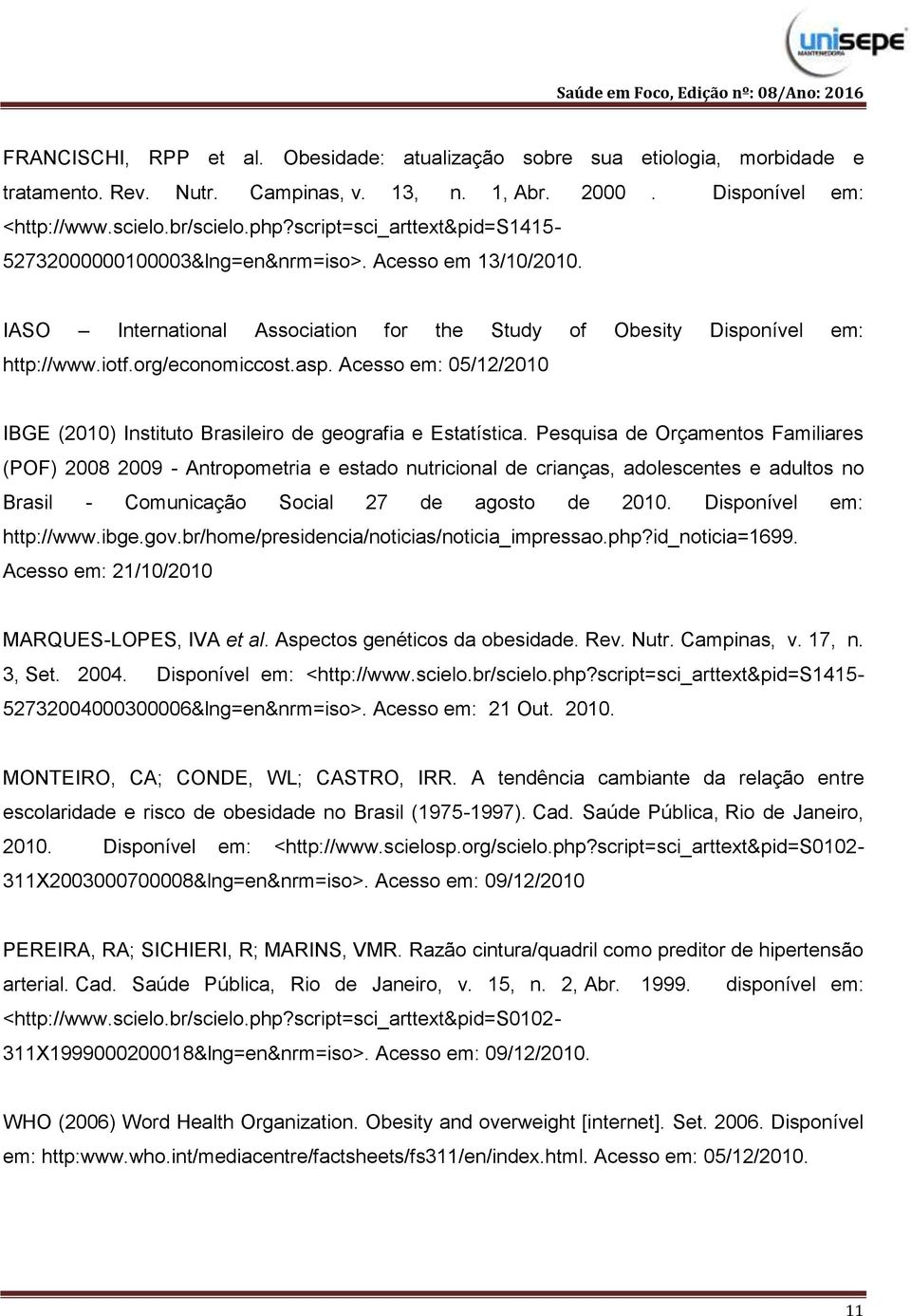 unisepe
MANTENEDORA

Saúde em Foco, Edição nº: 08/Ano: 2016

FRANCISCHI, RPP et al. Obesidade: atualização sobre sua etiologia, morbidade e tratamento. Rev. Nutr. Campinas, v. 13, n. 1, Abr. 2000 . Disponível em: <http://www.scielo.br/scielo.php?script=sci_arttext&pid=S1415-52732000000100003&lng=en&nrm=iso>. Acesso em 13/10/2010.

IASO – International Association for the Study of Obesity Disponível em: http://www.iotf.org/economiccost.asp. Acesso em: 05/12/2010

IBGE (2010) Instituto Brasileiro de geografia e Estatística. Pesquisa de Orçamentos Familiares (POF) 2008 2009 - Antropometria e estado nutricional de crianças, adolescentes e adultos no Brasil - Comunicação Social 27 de agosto de 2010. Disponível em: http://www.ibge.gov.br/home/presidencia/noticias/noticia_impressao.php?id_noticia=1699. Acesso em: 21/10/2010

MARQUES-LOPES, IVA et al. Aspectos genéticos da obesidade. Rev. Nutr. Campinas, v. 17, n. 3, Set. 2004. Disponível em: <http://www.scielo.br/scielo.php?script=sci_arttext&pid=S1415-52732004000300006&lng=en&nrm=iso>. Acesso em: 21 Out. 2010.

MONTEIRO, CA; CONDE, WL; CASTRO, IRR. A tendência cambiante da relação entre escolaridade e risco de obesidade no Brasil (1975-1997). Cad. Saúde Pública, Rio de Janeiro, 2010. Disponível em: <http://www.scielosp.org/scielo.php?script=sci_arttext&pid=S0102-311X2003000700008&lng=en&nrm=iso>. Acesso em: 09/12/2010

PEREIRA, RA; SICHIERI, R; MARINS, VMR. Razão cintura/quadril como preditor de hipertensão arterial. Cad. Saúde Pública, Rio de Janeiro, v. 15, n. 2, Abr. 1999. disponível em: <http://www.scielo.br/scielo.php?script=sci_arttext&pid=S0102-311X1999000200018&lng=en&nrm=iso>. Acesso em: 09/12/2010.

WHO (2006) Word Health Organization. Obesity and overweight [internet]. Set. 2006. Disponível em: http:www.who.int/mediacentre/factsheets/fs311/en/index.html. Acesso em: 05/12/2010.

11